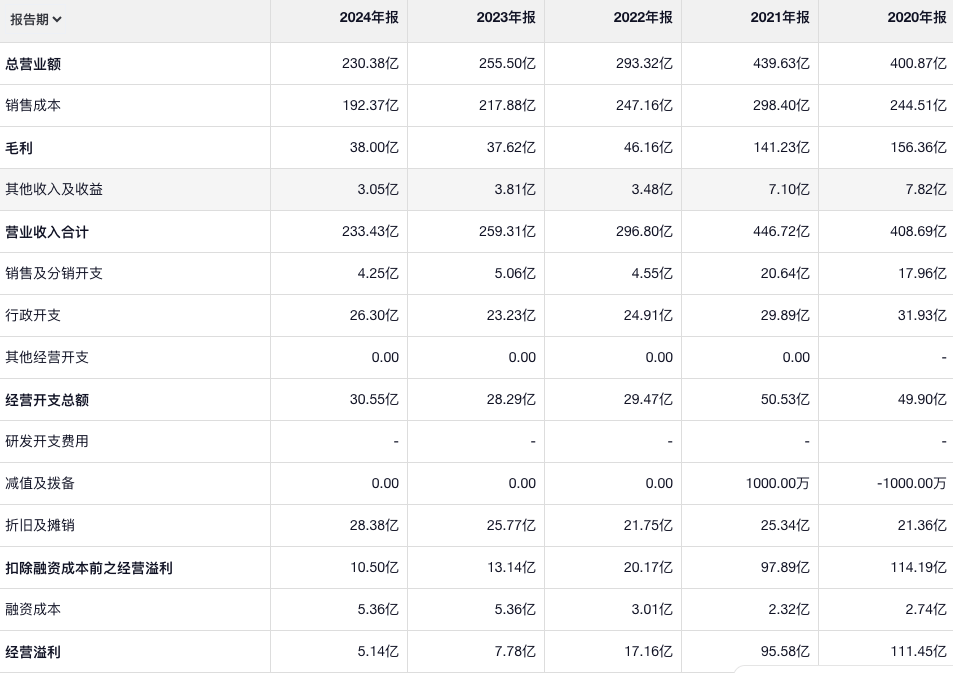 | 报告期 | 2024年报 | 2023年报 | 2022年报 | 2021年报 | 2020年报 |
|---|---|---|---|---|---|
| 总营业额 | 230.38亿 | 255.50亿 | 293.32亿 | 439.63亿 | 400.87亿 |
| 销售成本 | 192.37亿 | 217.88亿 | 247.16亿 | 298.40亿 | 244.51亿 |
| 毛利 | 38.00亿 | 37.62亿 | 46.16亿 | 141.23亿 | 156.36亿 |
| 其他收入及收益 | 3.05亿 | 3.81亿 | 3.48亿 | 7.10亿 | 7.82亿 |
| 营业收入合计 | 233.43亿 | 259.31亿 | 296.80亿 | 446.72亿 | 408.69亿 |
| 销售及分销开支 | 4.25亿 | 5.06亿 | 4.55亿 | 20.64亿 | 17.96亿 |
| 行政开支 | 26.30亿 | 23.23亿 | 24.91亿 | 29.89亿 | 31.93亿 |
| 其他经营开支 | 0.00 | 0.00 | 0.00 | 0.00 | - |
| 经营开支总额 | 30.55亿 | 28.29亿 | 29.47亿 | 50.53亿 | 49.90亿 |
| 研发开支费用 | - | - | - | - | - |
| 减值及拨备 | 0.00 | 0.00 | 0.00 | 1000.00万 | -1000.00万 |
| 折旧及摊销 | 28.38亿 | 25.77亿 | 21.75亿 | 25.34亿 | 21.36亿 |
| 扣除融资成本前之经营溢利 | 10.50亿 | 13.14亿 | 20.17亿 | 97.89亿 | 114.19亿 |
| 融资成本 | 5.36亿 | 5.36亿 | 3.01亿 | 2.32亿 | 2.74亿 |
| 经营溢利 | 5.14亿 | 7.78亿 | 17.16亿 | 95.58亿 | 111.45亿 |